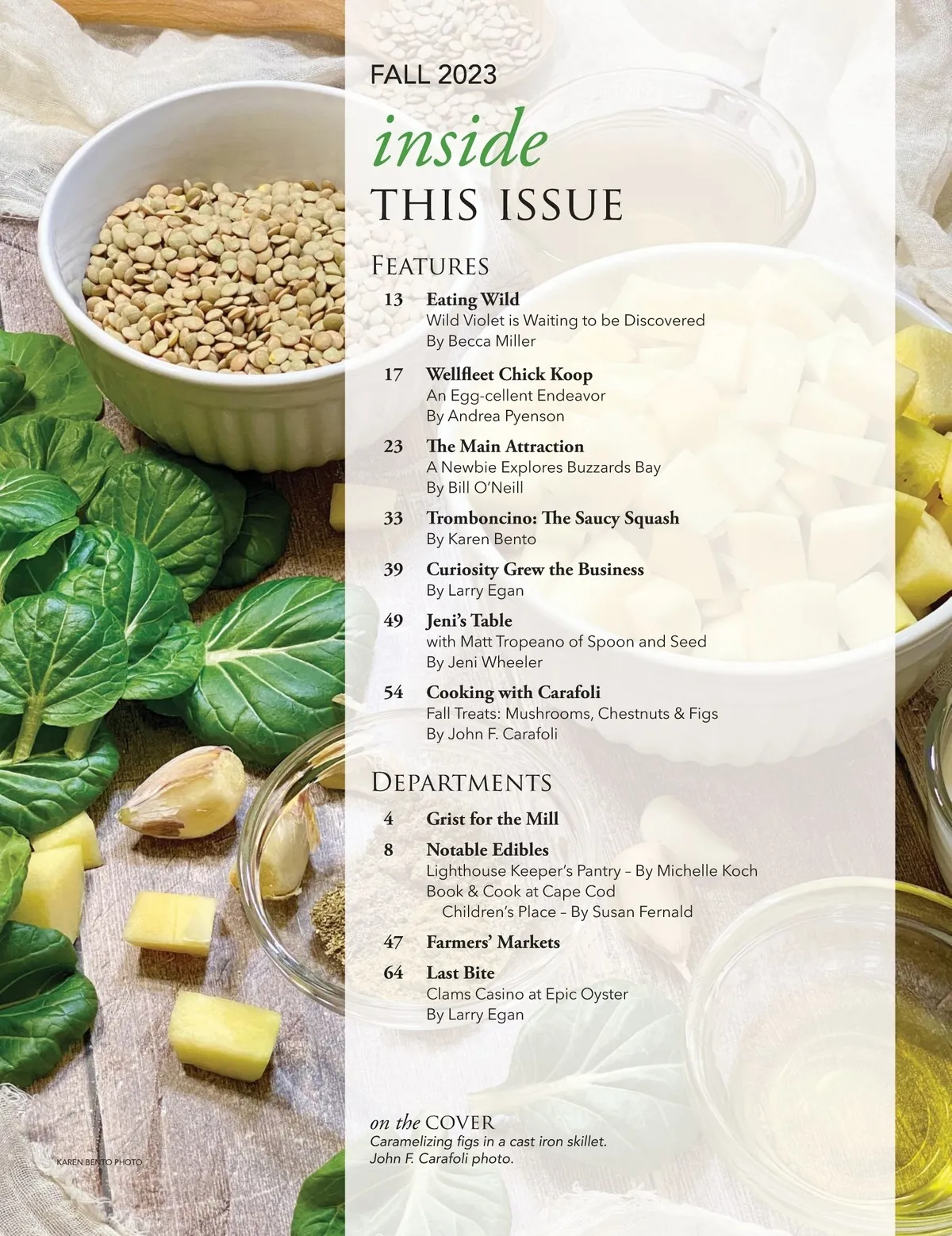 FALL 2023

inside
THIS ISSUE

FEATURES

13 Eating Wild
Wild Violet is Waiting to be Discovered
By Becca Miller

17 Wellfleet Chick Koop
An Egg-cellent Endeavor
By Andrea Pyenson

23 The Main Attraction
A Newbie Explores Buzzards Bay
By Bill O'Neill

33 Tromboncino: The Saucy Squash
By Karen Bento

39 Curiosity Grew the Business
By Larry Egan

49 Jeni's Table
with Matt Tropeano of Spoon and Seed
By Jeni Wheeler

54 Cooking with Carafoli
Fall Treats: Mushrooms, Chestnuts & Figs
By John F. Carafoli

DEPARTMENTS

4 Grist for the Mill

8 Notable Edibles
Lighthouse Keeper's Pantry – By Michelle Koch
Book & Cook at Cape Cod
Children's Place – By Susan Fernald

47 Farmers' Markets

64 Last Bite
Clams Casino at Epic Oyster
By Larry Egan

on the COVER
Caramelizing figs in a cast iron skillet.
John F. Carafoli photo.

KAREN BENTO PHOTO